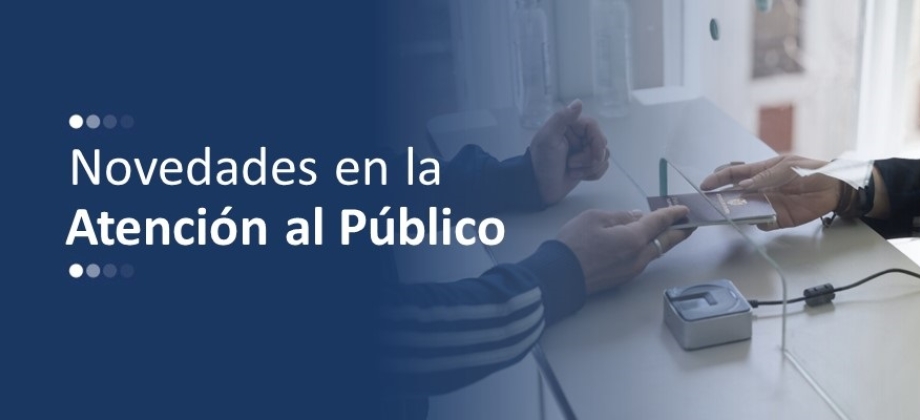 Novedades en la
Atención al Público